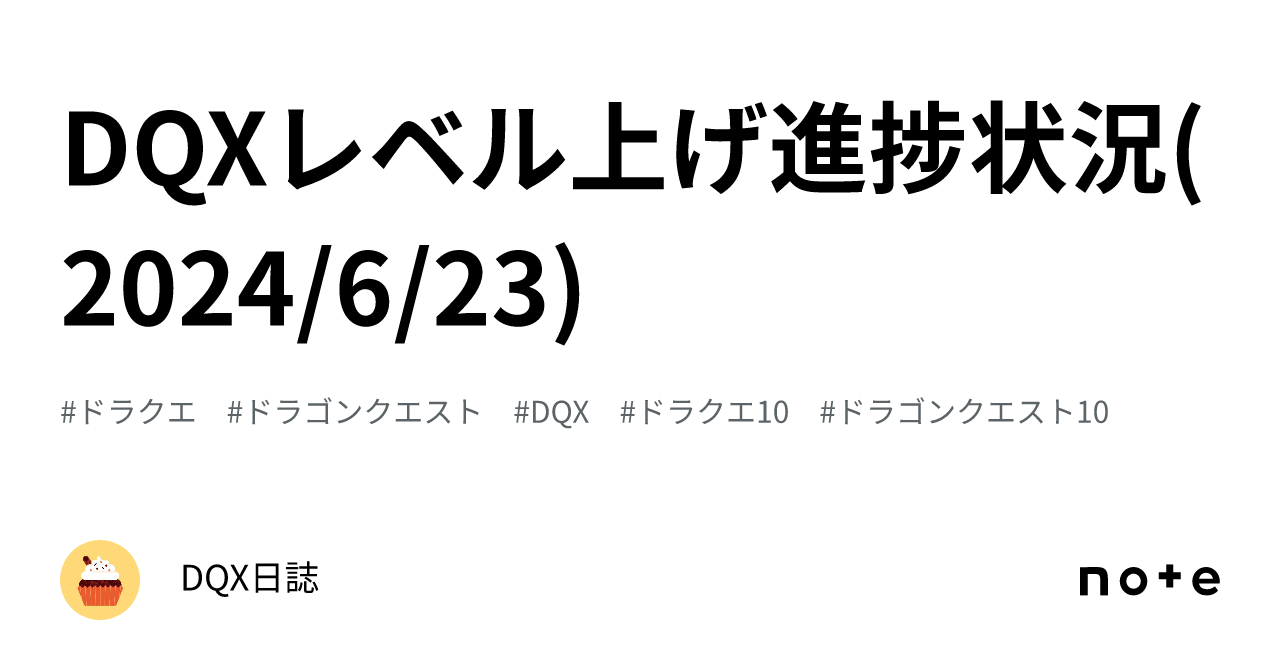 DQXレベル上げ進捗状況(2024/6/23)

#ドラクエ #ドラゴンクエスト #DQX #ドラクエ10 #ドラゴンクエスト10

DQX日誌

note